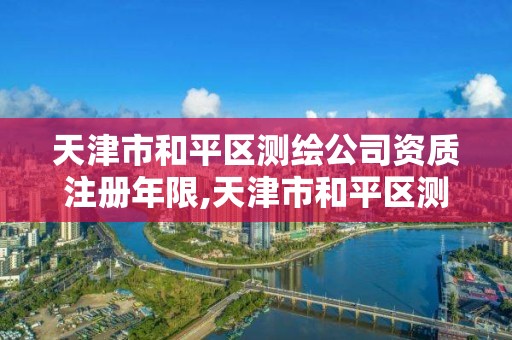 天津市和平区测绘公司资质注册年限,天津市和平区测